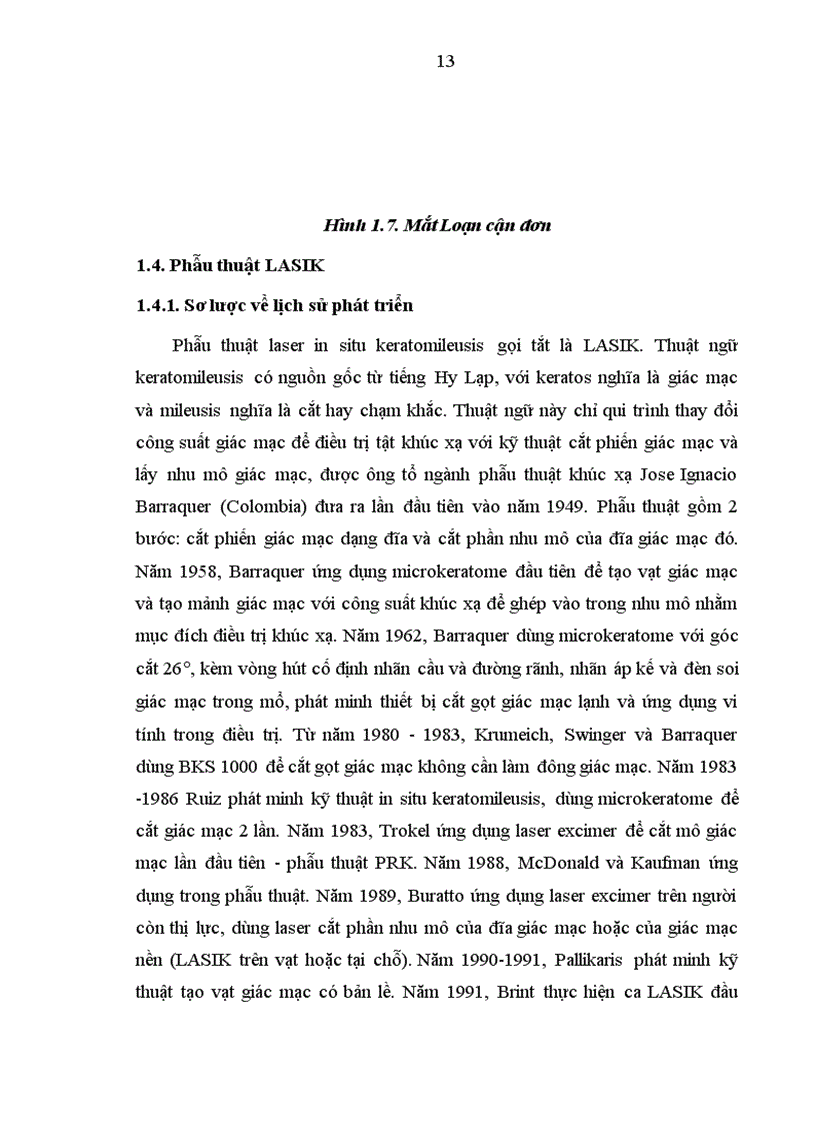 13

Hình 1.7. Mắt Loạn cận đơn

1.4. Phẫu thuật LASIK

1.4.1. Sơ lược về lịch sử phát triển

Phẫu thuật laser in situ keratomileusis gọi tắt là LASIK. Thuật ngữ keratomileusis có nguồn gốc từ tiếng Hy Lạp, với keratos nghĩa là giác mạc và mileusis nghĩa là cắt hay chạm khắc. Thuật ngữ này chỉ qui trình thay đổi công suất giác mạc để điều trị tật khúc xạ với kỹ thuật cắt phiến giác mạc và lấy nhu mô giác mạc, được ông tổ ngành phẫu thuật khúc xạ Jose Ignacio Barraquer (Colombia) đưa ra lần đầu tiên vào năm 1949. Phẫu thuật gồm 2 bước: cắt phiến giác mạc dạng đĩa và cắt phần nhu mô của đĩa giác mạc đó. Năm 1958, Barraquer ứng dụng microkeratome đầu tiên để tạo vạt giác mạc và tạo mảnh giác mạc với công suất khúc xạ để ghép vào trong nhu mô nhằm mục đích điều trị khúc xạ. Năm 1962, Barraquer dùng microkeratome với góc cắt 26°, kèm vòng hút cố định nhãn cầu và đường rãnh, nhãn áp kế và đèn soi giác mạc trong mổ, phát minh thiết bị cắt gọt giác mạc lạnh và ứng dụng vi tính trong điều trị. Từ năm 1980 - 1983, Krumeich, Swinger và Barraquer dùng BKS 1000 để cắt gọt giác mạc không cần làm đông giác mạc. Năm 1983 -1986 Ruiz phát minh kỹ thuật in situ keratomileusis, dùng microkeratome để cắt giác mạc 2 lần. Năm 1983, Trokel ứng dụng laser excimer để cắt mô giác mạc lần đầu tiên - phẫu thuật PRK. Năm 1988, McDonald và Kaufman ứng dụng trong phẫu thuật. Năm 1989, Buratto ứng dụng laser excimer trên người còn thị lực, dùng laser cắt phần nhu mô của đĩa giác mạc hoặc của giác mạc nền (LASIK trên vạt hoặc tại chỗ). Năm 1990-1991, Pallikaris phát minh kỹ thuật tạo vạt giác mạc có bản lề. Năm 1991, Brint thực hiện ca LASIK đầu